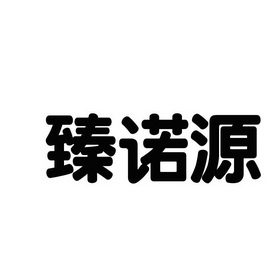 臻诺源